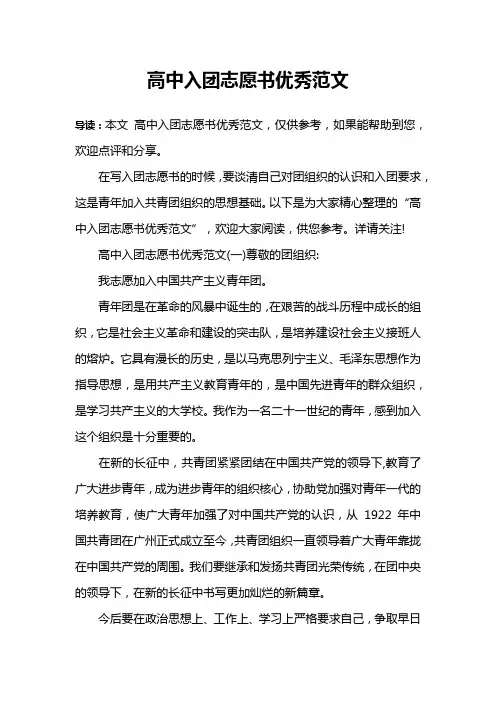 高中入团志愿书优秀范文

导读：本文 高中入团志愿书优秀范文，仅供参考，如果能帮助到您，欢迎点评和分享。

在写入团志愿书的时候，要谈清自己对团组织的认识和入团要求，这是青年加入共青团组织的思想基础。以下是为大家精心整理的“高中入团志愿书优秀范文”，欢迎大家阅读，供您参考。详请关注!

高中入团志愿书优秀范文(一)尊敬的团组织:

我志愿加入中国共产主义青年团。

青年团是在革命的风暴中诞生的，在艰苦的战斗历程中成长的组织，它是社会主义革命和建设的突击队，是培养建设社会主义接班人的熔炉。它具有漫长的历史，是以马克思列宁主义、毛泽东思想作为指导思想，是用共产主义教育青年的，是中国先进青年的群众组织，是学习共产主义的大学校。我作为一名二十一世纪的青年，感到加入这个组织是十分重要的。

在新的长征中，共青团紧紧团结在中国共产党的领导下,教育了广大进步青年，成为进步青年的组织核心，协助党加强对青年一代的培养教育，使广大青年加强了对中国共产党的认识，从 1922 年中国共青团在广州正式成立至今，共青团组织一直领导着广大青年靠拢在中国共产党的周围。我们要继承和发扬共青团光荣传统，在团中央的领导下，在新的长征中书写更加灿烂的新篇章。

今后要在政治思想上、工作上、学习上严格要求自己，争取早日